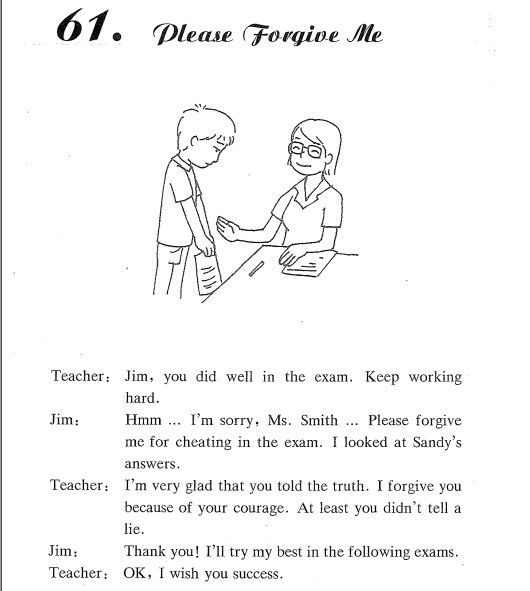 61. Please Forgive Me

Teacher： Jim， you did well in the exam. Keep working hard.

Jim： Hmm ... I'm sorry， Ms. Smith ... Please forgive me for cheating in the exam. I looked at Sandy's answers.

Teacher： I'm very glad that you told the truth. I forgive you because of your courage. At least you didn't tell a lie.

Jim： Thank you! I'll try my best in the following exams.

Teacher： OK， I wish you success.